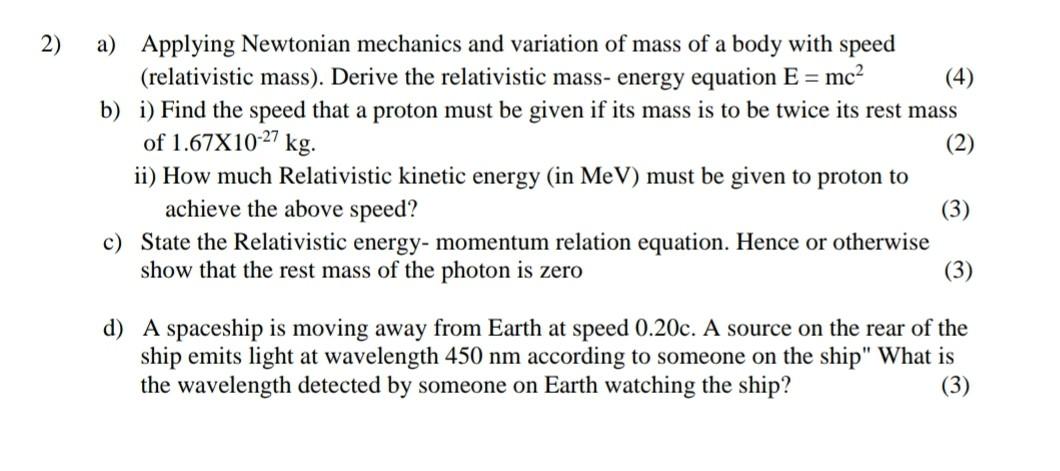 2) a) Applying Newtonian mechanics and variation of mass of a body with speed (relativistic mass). Derive the relativistic mass- energy equation $E = mc^2$ (4)

b) i) Find the speed that a proton must be given if its mass is to be twice its rest mass of $1.67X10^{-27}$ kg. (2)

ii) How much Relativistic kinetic energy (in MeV) must be given to proton to achieve the above speed? (3)

c) State the Relativistic energy- momentum relation equation. Hence or otherwise show that the rest mass of the photon is zero (3)

d) A spaceship is moving away from Earth at speed 0.20c. A source on the rear of the ship emits light at wavelength 450 nm according to someone on the ship" What is the wavelength detected by someone on Earth watching the ship? (3)